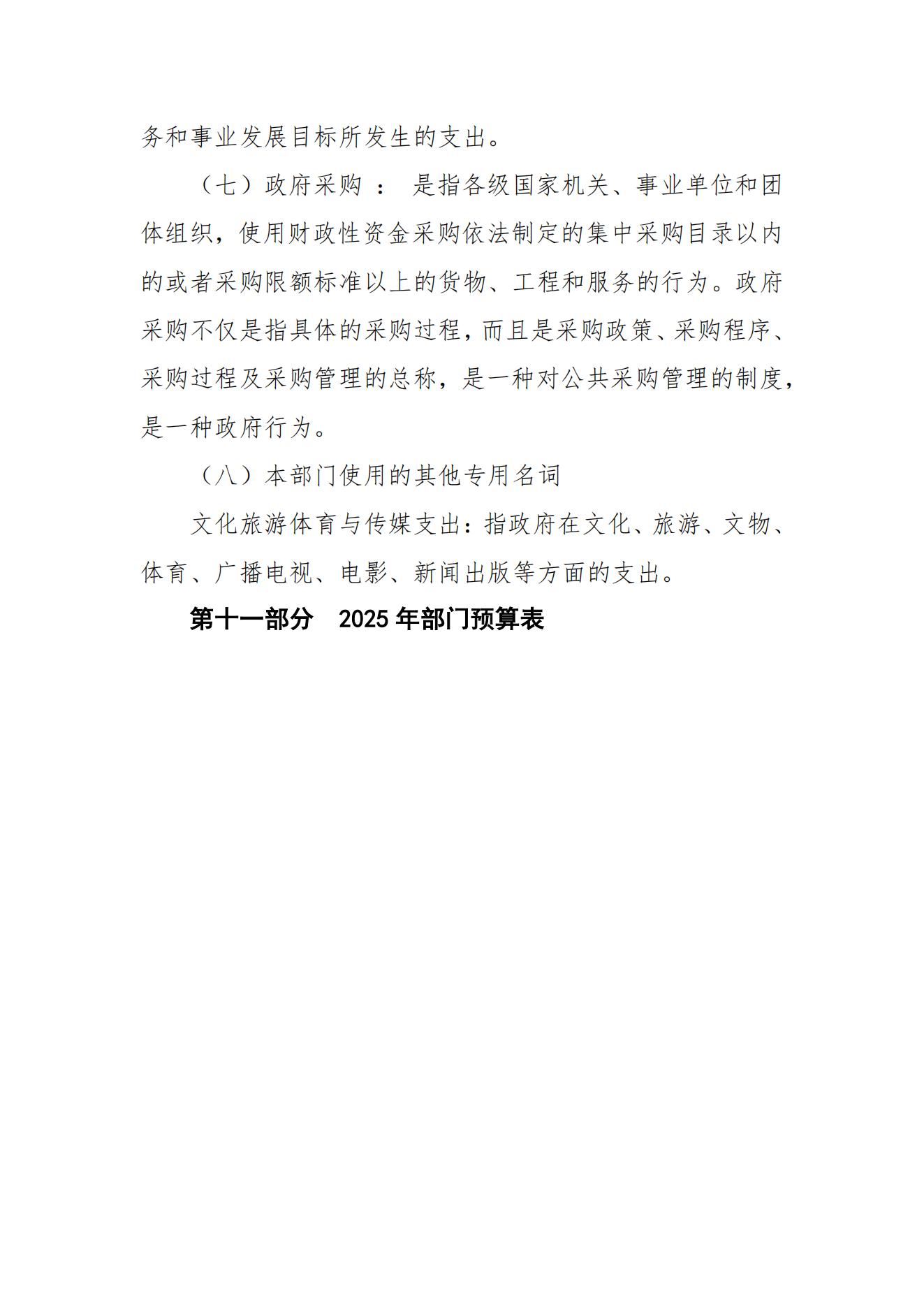 务和事业发展目标所发生的支出。

（七）政府采购 ： 是指各级国家机关、事业单位和团体组织，使用财政性资金采购依法制定的集中采购目录以内的或者采购限额标准以上的货物、工程和服务的行为。政府采购不仅是指具体的采购过程，而且是采购政策、采购程序、采购过程及采购管理的总称，是一种对公共采购管理的制度，是一种政府行为。

（八）本部门使用的其他专用名词

文化旅游体育与传媒支出：指政府在文化、旅游、文物、体育、广播电视、电影、新闻出版等方面的支出。

第十一部分 2025 年部门预算表